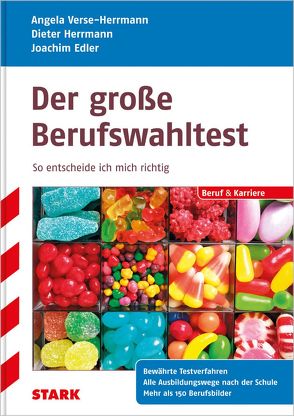 Angela Verse-Herrmann
Dieter Herrmann
Joachim Edler

Der große Berufswahltest

So entscheide ich mich richtig

Beruf & Karriere

Bewährte Testverfahren
Alle Ausbildungswege nach der Schule
Mehr als 150 Berufsbilder

STARK